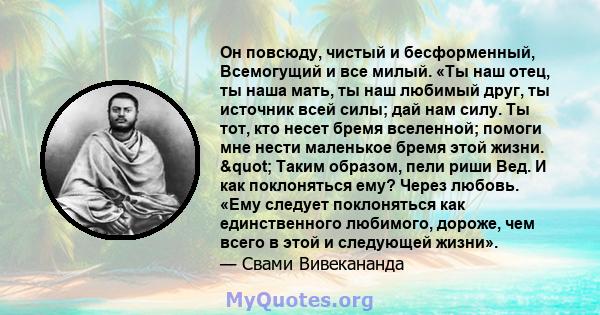 Он повсюду, чистый и бесформенный, Всемогущий и все милый. «Ты наш отец, ты наша мать, ты наш любимый друг, ты источник всей силы; дай нам силу. Ты тот, кто несет бремя вселенной; помоги мне нести маленькое бремя этой жизни. &quot; Таким образом, пели риши Вед. И как поклоняться ему? Через любовь. «Ему следует поклоняться как единственного любимого, дороже, чем всего в этой и следующей жизни».
— Свами Вивекананда

MyQuotes.org